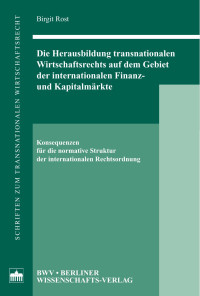 SCHRIFTEN ZUM TRANSNATIONALEN WIRTSCHAFTSRECHT

Birgit Rost

Die Herausbildung transnationalen Wirtschaftsrechts auf dem Gebiet der internationalen Finanz- und Kapitalmärkte

Konsequenzen für die normative Struktur der internationalen Rechtsordnung

BWV • BERLINER WISSENSCHAFTS-VERLAG